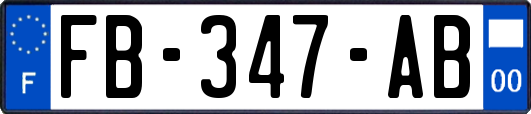 F
FB-347-AB
00